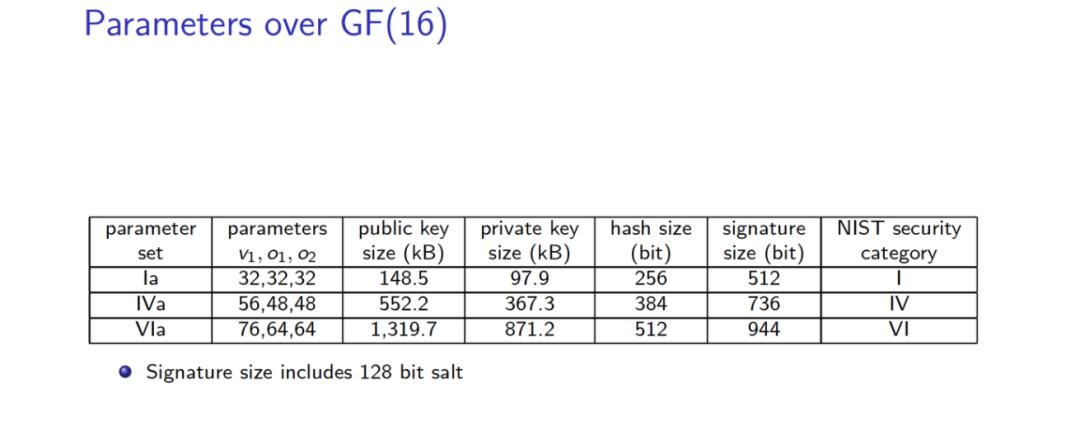 Parameters over GF(16)

| parameter set | parameters $v_1, o_1, o_2$ | public key size (kB) | private key size (kB) | hash size (bit) | signature size (bit) | NIST security category |
|---|---|---|---|---|---|---|
| Ia | 32,32,32 | 148.5 | 97.9 | 256 | 512 | I |
| IVa | 56,48,48 | 552.2 | 367.3 | 384 | 736 | IV |
| VIa | 76,64,64 | 1,319.7 | 871.2 | 512 | 944 | VI |

• Signature size includes 128 bit salt